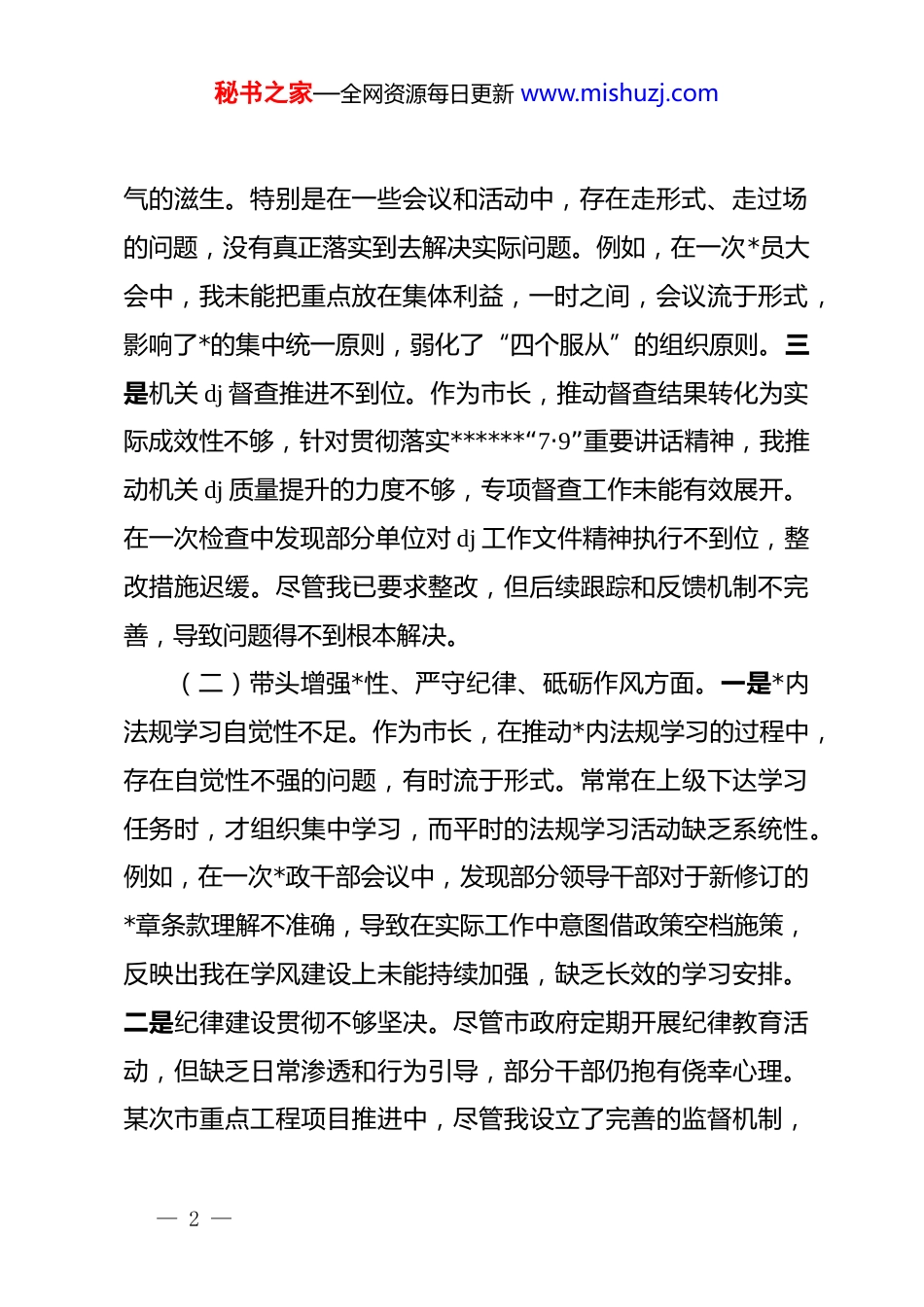 秘书之家—全网资源每日更新 www.mishuzj.com

气的滋生。特别是在一些会议和活动中，存在走形式、走过场的问题，没有真正落实到去解决实际问题。例如，在一次*员大会中，我未能把重点放在集体利益，一时之间，会议流于形式，影响了*的集中统一原则，弱化了“四个服从”的组织原则。三是机关 dj 督查推进不到位。作为市长，推动督查结果转化为实际成效性不够，针对贯彻落实******“7·9”重要讲话精神，我推动机关 dj 质量提升的力度不够，专项督查工作未能有效展开。在一次检查中发现部分单位对 dj 工作文件精神执行不到位，整改措施迟缓。尽管我已要求整改，但后续跟踪和反馈机制不完善，导致问题得不到根本解决。

（二）带头增强*性、严守纪律、砥砺作风方面。一是*内法规学习自觉性不足。作为市长，在推动*内法规学习的过程中，存在自觉性不强的问题，有时流于形式。常常在上级下达学习任务时，才组织集中学习，而平时的法规学习活动缺乏系统性。例如，在一次*政干部会议中，发现部分领导干部对于新修订的*章条款理解不准确，导致在实际工作中意图借政策空档施策，反映出我在学风建设上未能持续加强，缺乏长效的学习安排。二是纪律建设贯彻不够坚决。尽管市政府定期开展纪律教育活动，但缺乏日常渗透和行为引导，部分干部仍抱有侥幸心理。某次市重点工程项目推进中，尽管我设立了完善的监督机制，

— 2 —